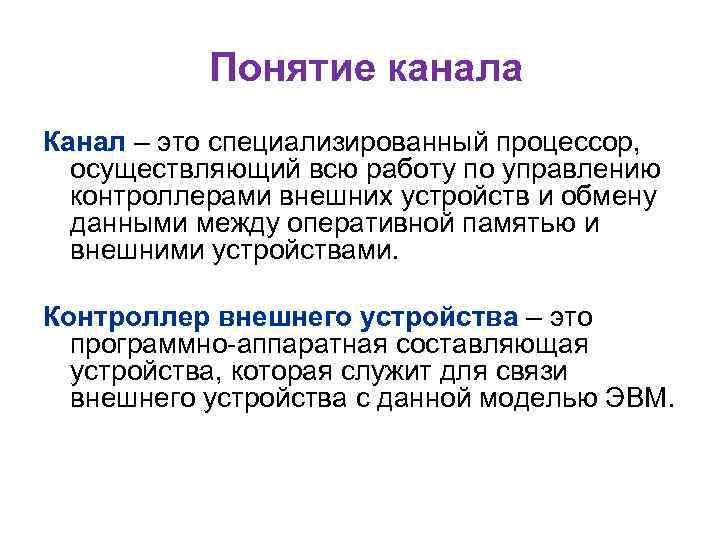 Понятие канала

Канал – это специализированный процессор, осуществляющий всю работу по управлению контроллерами внешних устройств и обмену данными между оперативной памятью и внешними устройствами.

Контроллер внешнего устройства – это программно-аппаратная составляющая устройства, которая служит для связи внешнего устройства с данной моделью ЭВМ.